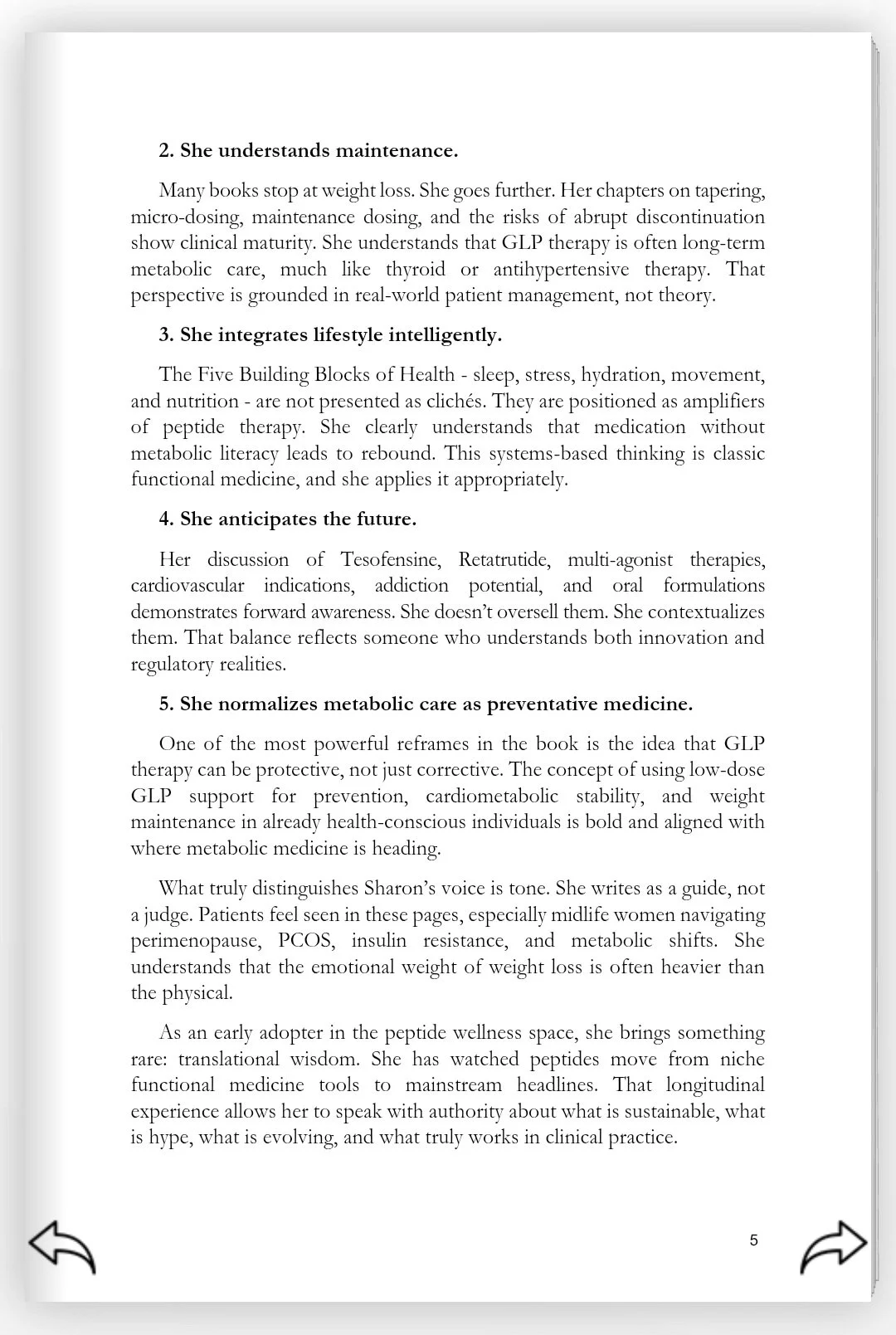 2. She understands maintenance.

Many books stop at weight loss. She goes further. Her chapters on tapering, micro-dosing, maintenance dosing, and the risks of abrupt discontinuation show clinical maturity. She understands that GLP therapy is often long-term metabolic care, much like thyroid or antihypertensive therapy. That perspective is grounded in real-world patient management, not theory.

3. She integrates lifestyle intelligently.

The Five Building Blocks of Health - sleep, stress, hydration, movement, and nutrition - are not presented as clichés. They are positioned as amplifiers of peptide therapy. She clearly understands that medication without metabolic literacy leads to rebound. This systems-based thinking is classic functional medicine, and she applies it appropriately.

4. She anticipates the future.

Her discussion of Tesofensine, Retatrutide, multi-agonist therapies, cardiovascular indications, addiction potential, and oral formulations demonstrates forward awareness. She doesn't oversell them. She contextualizes them. That balance reflects someone who understands both innovation and regulatory realities.

5. She normalizes metabolic care as preventative medicine.

One of the most powerful reframes in the book is the idea that GLP therapy can be protective, not just corrective. The concept of using low-dose GLP support for prevention, cardiometabolic stability, and weight maintenance in already health-conscious individuals is bold and aligned with where metabolic medicine is heading.

What truly distinguishes Sharon's voice is tone. She writes as a guide, not a judge. Patients feel seen in these pages, especially midlife women navigating perimenopause, PCOS, insulin resistance, and metabolic shifts. She understands that the emotional weight of weight loss is often heavier than the physical.

As an early adopter in the peptide wellness space, she brings something rare: translational wisdom. She has watched peptides move from niche functional medicine tools to mainstream headlines. That longitudinal experience allows her to speak with authority about what is sustainable, what is hype, what is evolving, and what truly works in clinical practice.

5